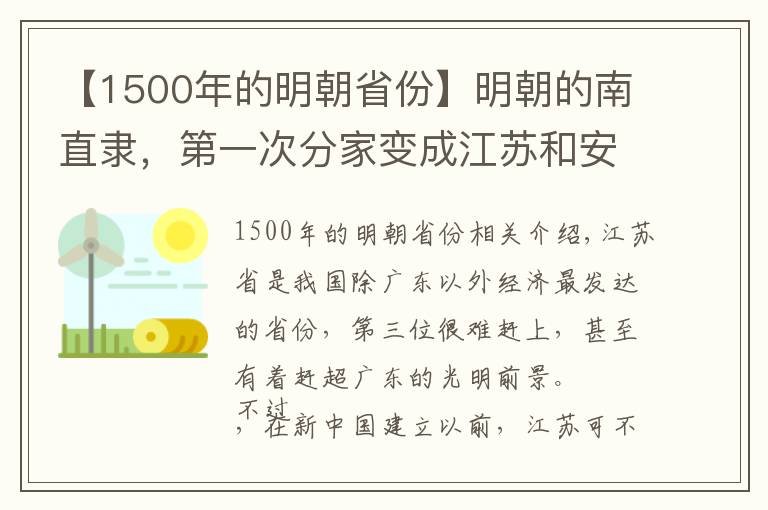 【1500年的明朝省份】明朝的南直隶，第一次分家变成江苏和安

1500年的明朝省份相关介绍，江苏省是我国除广东以外经济最发达的省份，第三位很难赶上，甚至有着赶超广东的光明前景。

不过，在新中国建立以前，江苏可不